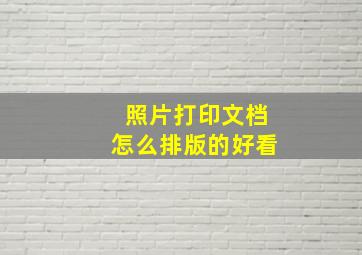 照片打印文档
怎么排版的好看